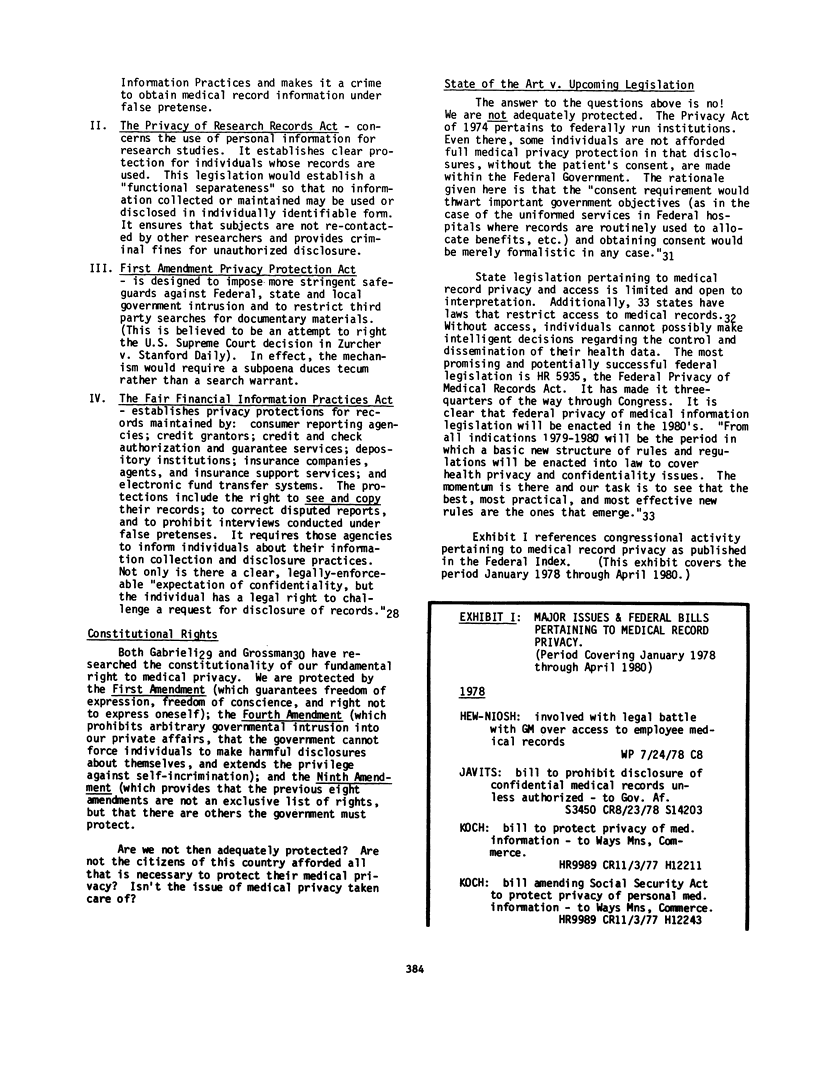 Information Practices and makes it a crime to obtain medical record information under false pretense.

II. The Privacy of Research Records Act - concerns the use of personal information for research studies. It establishes clear protection for individuals whose records are used. This legislation would establish a "functional separateness" so that no information collected or maintained may be used or disclosed in individually identifiable form. It ensures that subjects are not re-contacted by other researchers and provides criminal fines for unauthorized disclosure.

III. First Amendment Privacy Protection Act - is designed to impose more stringent safeguards against Federal, state and local government intrusion and to restrict third party searches for documentary materials. (This is believed to be an attempt to right the U.S. Supreme Court decision in Zurcher v. Stanford Daily). In effect, the mechanism would require a subpoena duces tecum rather than a search warrant.

IV. The Fair Financial Information Practices Act - establishes privacy protections for records maintained by: consumer reporting agencies; credit grantors; credit and check authorization and guarantee services; depository institutions; insurance companies, agents, and insurance support services; and electronic fund transfer systems. The protections include the right to see and copy their records; to correct disputed reports, and to prohibit interviews conducted under false pretenses. It requires those agencies to inform individuals about their information collection and disclosure practices. Not only is there a clear, legally-enforceable "expectation of confidentiality, but the individual has a legal right to challenge a request for disclosure of records."$_{28}$

Constitutional Rights

Both Gabrieli$_{29}$ and Grossman$_{30}$ have researched the constitutionality of our fundamental right to medical privacy. We are protected by the First Amendment (which guarantees freedom of expression, freedom of conscience, and right not to express oneself); the Fourth Amendment (which prohibits arbitrary governmental intrusion into our private affairs, that the government cannot force individuals to make harmful disclosures about themselves, and extends the privilege against self-incrimination); and the Ninth Amendment (which provides that the previous eight amendments are not an exclusive list of rights, but that there are others the government must protect.

Are we not then adequately protected? Are not the citizens of this country afforded all that is necessary to protect their medical privacy? Isn't the issue of medical privacy taken care of?

State of the Art v. Upcoming Legislation

The answer to the questions above is no! We are not adequately protected. The Privacy Act of 1974 pertains to federally run institutions. Even there, some individuals are not afforded full medical privacy protection in that disclosures, without the patient's consent, are made within the Federal Government. The rationale given here is that the "consent requirement would thwart important government objectives (as in the case of the uniformed services in Federal hospitals where records are routinely used to allocate benefits, etc.) and obtaining consent would be merely formalistic in any case."$_{31}$

State legislation pertaining to medical record privacy and access is limited and open to interpretation. Additionally, 33 states have laws that restrict access to medical records.$_{32}$ Without access, individuals cannot possibly make intelligent decisions regarding the control and dissemination of their health data. The most promising and potentially successful federal legislation is HR 5935, the Federal Privacy of Medical Records Act. It has made it three-quarters of the way through Congress. It is clear that federal privacy of medical information legislation will be enacted in the 1980's. "From all indications 1979-1980 will be the period in which a basic new structure of rules and regulations will be enacted into law to cover health privacy and confidentiality issues. The momentum is there and our task is to see that the best, most practical, and most effective new rules are the ones that emerge."$_{33}$

Exhibit I references congressional activity pertaining to medical record privacy as published in the Federal Index. (This exhibit covers the period January 1978 through April 1980.)

EXHIBIT I: MAJOR ISSUES & FEDERAL BILLS PERTAINING TO MEDICAL RECORD PRIVACY. (Period Covering January 1978 through April 1980)

1978

HEW-NIOSH: involved with legal battle with GM over access to employee medical records
WP 7/24/78 C8

JAVITS: bill to prohibit disclosure of confidential medical records unless authorized - to Gov. Af.
S3450 CR8/23/78 S14203

KOCH: bill to protect privacy of med. information - to Ways Mns, Commerce.
HR9989 CR11/3/77 H12211

KOCH: bill amending Social Security Act to protect privacy of personal med. information - to Ways Mns, Commerce.
HR9989 CR11/3/77 H12243

384